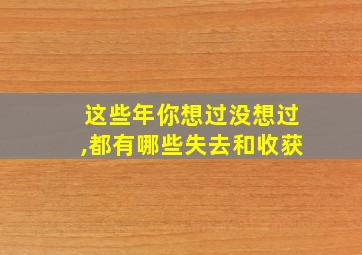 这些年你想过没想过,都有哪些失去和收获